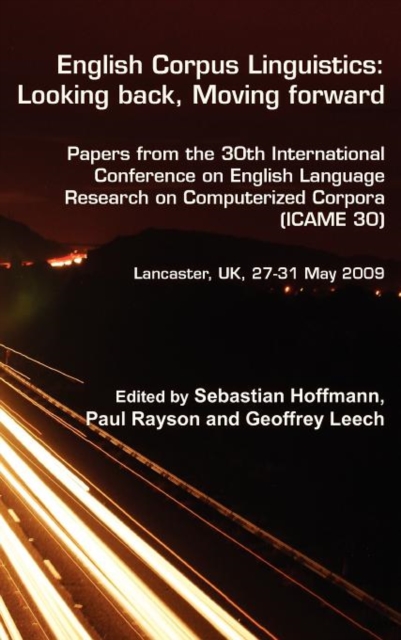 English Corpus Linguistics: Looking back, Moving forward

Papers from the 30th International Conference on English Language Research on Computerized Corpora (ICAME 30)

Lancaster, UK, 27-31 May 2009

Edited by Sebastian Hoffmann, Paul Rayson and Geoffrey Leech